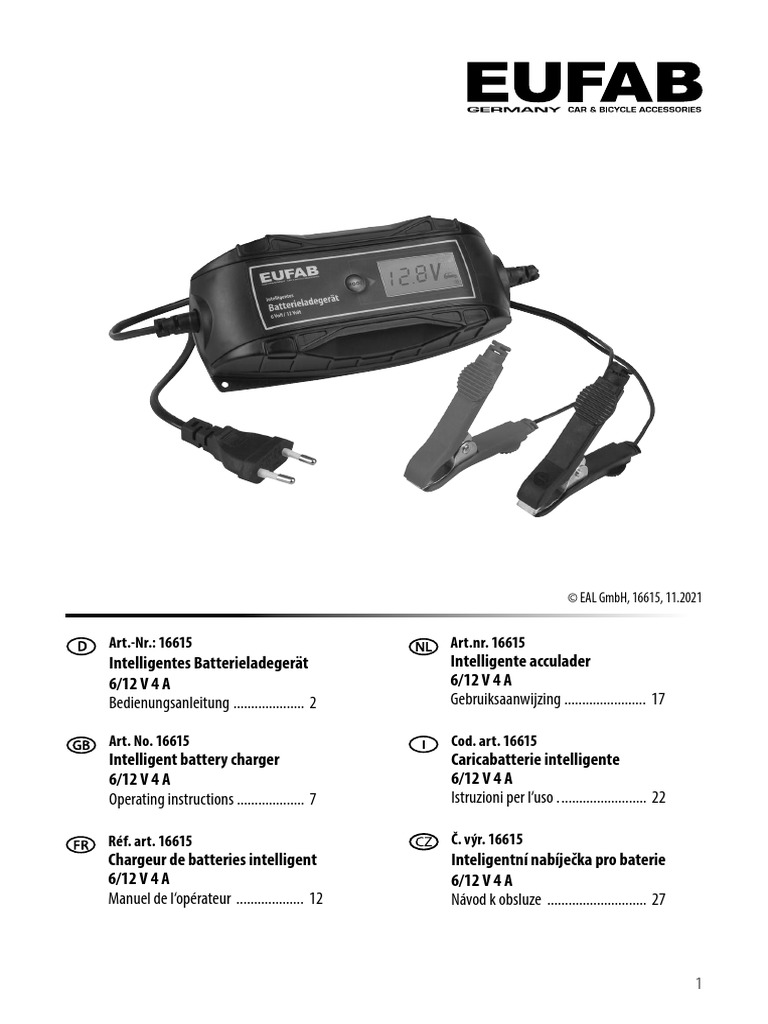 EUFAB
GERMANY CAR & BICYCLE ACCESSORIES

EUFAB
Intelligentes
Batterieladegerät
6 Volt / 12 Volt
12.8V

© EAL GmbH, 16615, 11.2021

D Art.-Nr.: 16615
Intelligentes Batterieladegerät
6/12 V 4 A
Bedienungsanleitung .................... 2

GB Art. No. 16615
Intelligent battery charger
6/12 V 4 A
Operating instructions ................... 7

FR Réf. art. 16615
Chargeur de batteries intelligent
6/12 V 4 A
Manuel de l'opérateur ................... 12

NL Art.nr. 16615
Intelligente acculader
6/12 V 4 A
Gebruiksaanwijzing ....................... 17

I Cod. art. 16615
Caricabatterie intelligente
6/12 V 4 A
Istruzioni per l'uso ......................... 22

CZ Č. výr. 16615
Inteligentní nabíječka pro baterie
6/12 V 4 A
Návod k obsluze ............................ 27

1